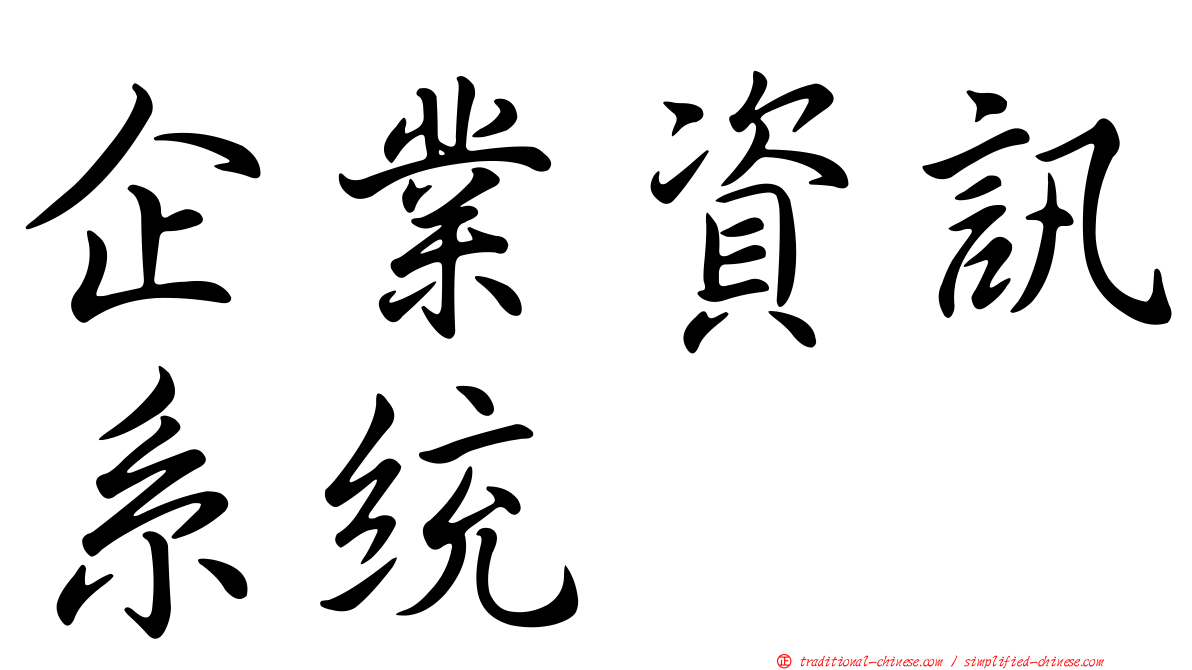 企業資訊系統

㊣ traditional-chinese.com / simplified-chinese.com